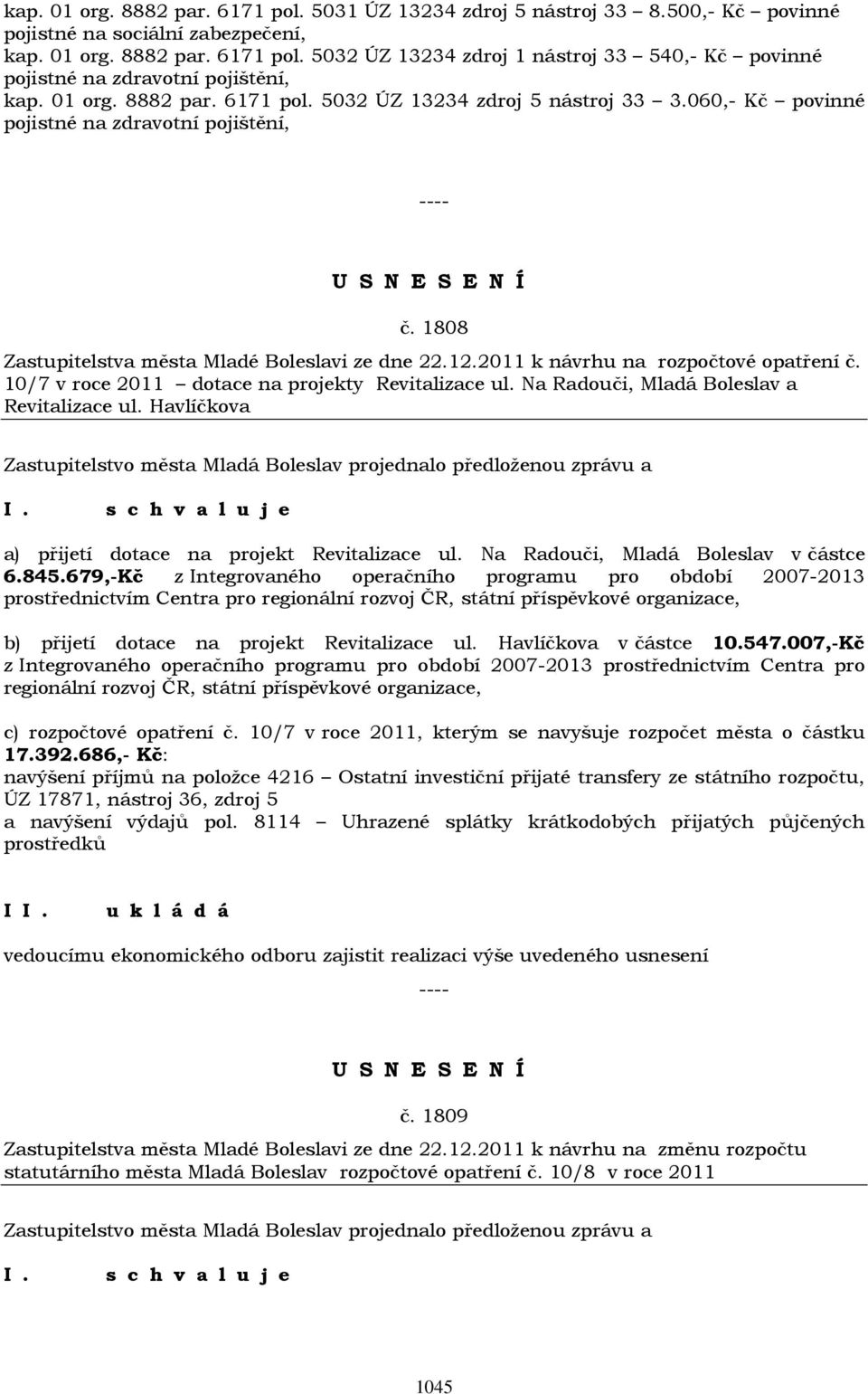 kap. 01 org. 8882 par. 6171 pol. 5031 ÚZ 13234 zdroj 5 nástroj 33 – 8.500,- Kč – povinné pojistné na sociální zabezpečení,
kap. 01 org. 8882 par. 6171 pol. 5032 ÚZ 13234 zdroj 1 nástroj 33 – 540,- Kč – povinné pojistné na zdravotní pojištění,
kap. 01 org. 8882 par. 6171 pol. 5032 ÚZ 13234 zdroj 5 nástroj 33 – 3.060,- Kč – povinné pojistné na zdravotní pojištění,

----

U S N E S E N Í

č. 1808

Zastupitelstva města Mladé Boleslavi ze dne 22.12.2011 k návrhu na rozpočtové opatření č. 10/7 v roce 2011 – dotace na projekty Revitalizace ul. Na Radouči, Mladá Boleslav a Revitalizace ul. Havlíčkova

Zastupitelstvo města Mladá Boleslav projednalo předloženou zprávu a

I. s c h v a l u j e

a) přijetí dotace na projekt Revitalizace ul. Na Radouči, Mladá Boleslav v částce 6.845.679,-Kč z Integrovaného operačního programu pro období 2007-2013 prostřednictvím Centra pro regionální rozvoj ČR, státní příspěvkové organizace,

b) přijetí dotace na projekt Revitalizace ul. Havlíčkova v částce 10.547.007,-Kč z Integrovaného operačního programu pro období 2007-2013 prostřednictvím Centra pro regionální rozvoj ČR, státní příspěvkové organizace,

c) rozpočtové opatření č. 10/7 v roce 2011, kterým se navyšuje rozpočet města o částku 17.392.686,- Kč:
navýšení příjmů na položce 4216 – Ostatní investiční přijaté transfery ze státního rozpočtu, ÚZ 17871, nástroj 36, zdroj 5
a navýšení výdajů pol. 8114 – Uhrazené splátky krátkodobých přijatých půjčených prostředků

I I. u k l á d á

vedoucímu ekonomického odboru zajistit realizaci výše uvedeného usnesení

----

U S N E S E N Í

č. 1809

Zastupitelstva města Mladé Boleslavi ze dne 22.12.2011 k návrhu na změnu rozpočtu statutárního města Mladá Boleslav rozpočtové opatření č. 10/8 v roce 2011

Zastupitelstvo města Mladá Boleslav projednalo předloženou zprávu a

I. s c h v a l u j e

1045